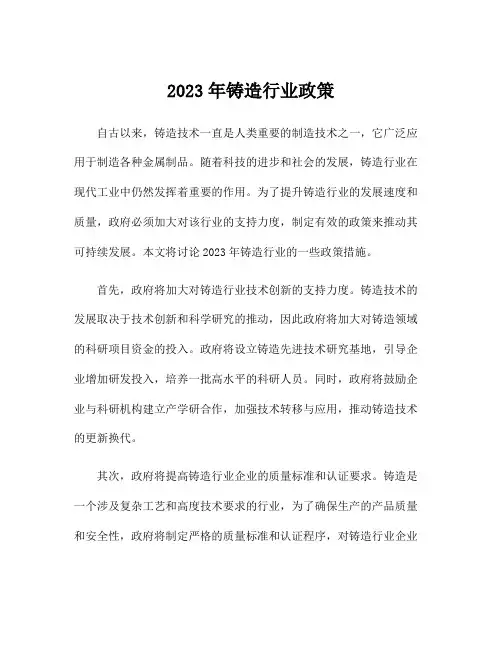 2023 年铸造行业政策

自古以来，铸造技术一直是人类重要的制造技术之一，它广泛应用于制造各种金属制品。随着科技的进步和社会的发展，铸造行业在现代工业中仍然发挥着重要的作用。为了提升铸造行业的发展速度和质量，政府必须加大对该行业的支持力度，制定有效的政策来推动其可持续发展。本文将讨论 2023 年铸造行业的一些政策措施。

首先，政府将加大对铸造行业技术创新的支持力度。铸造技术的发展取决于技术创新和科学研究的推动，因此政府将加大对铸造领域的科研项目资金的投入。政府将设立铸造先进技术研究基地，引导企业增加研发投入，培养一批高水平的科研人员。同时，政府将鼓励企业与科研机构建立产学研合作，加强技术转移与应用，推动铸造技术的更新换代。

其次，政府将提高铸造行业企业的质量标准和认证要求。铸造是一个涉及复杂工艺和高度技术要求的行业，为了确保生产的产品质量和安全性，政府将制定严格的质量标准和认证程序，对铸造行业企业